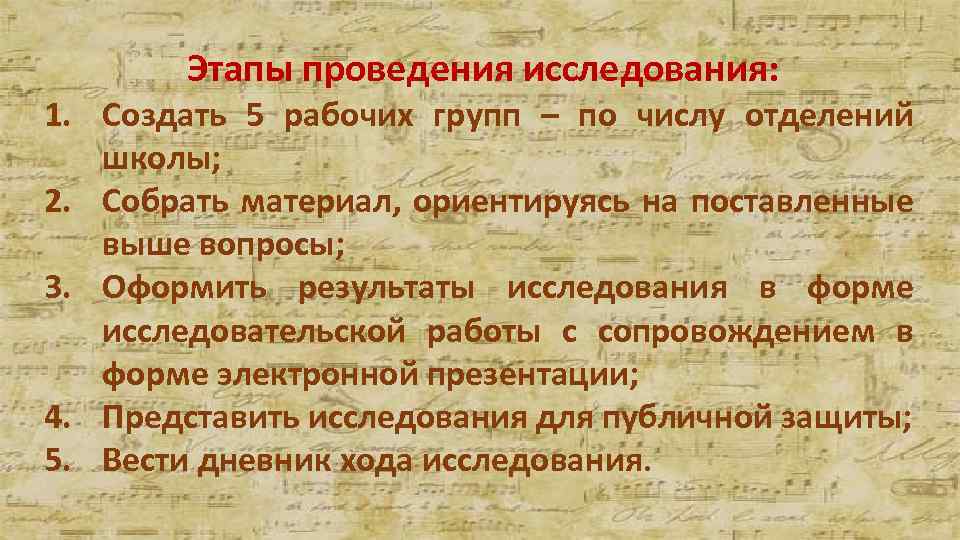 Этапы проведения исследования:

1. Создать 5 рабочих групп – по числу отделений школы;
2. Собрать материал, ориентируясь на поставленные выше вопросы;
3. Оформить результаты исследования в форме исследовательской работы с сопровождением в форме электронной презентации;
4. Представить исследования для публичной защиты;
5. Вести дневник хода исследования.